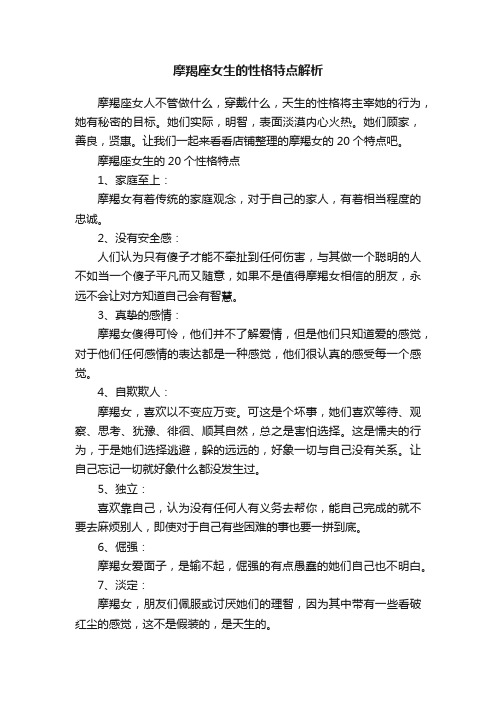 摩羯座女生的性格特点解析

摩羯座女人不管做什么，穿戴什么，天生的性格将主宰她的行为，她有秘密的目标。她们实际，明智，表面淡漠内心火热。她们顾家，善良，贤惠。让我们一起来看看店铺整理的摩羯女的 20 个特点吧。

摩羯座女生的 20 个性格特点

1、家庭至上：

摩羯女有着传统的家庭观念，对于自己的家人，有着相当程度的忠诚。

2、没有安全感：

人们认为只有傻子才能不牵扯到任何伤害，与其做一个聪明的人不如当一个傻子平凡而又随意，如果不是值得摩羯女相信的朋友，永远不会让对方知道自己会有智慧。

3、真挚的感情：

摩羯女傻得可怜，他们并不了解爱情，但是他们只知道爱的感觉，对于他们任何感情的表达都是一种感觉，他们很认真的感受每一个感觉。

4、自欺欺人：

摩羯女，喜欢以不变应万变。可这是个坏事，她们喜欢等待、观察、思考、犹豫、徘徊、顺其自然，总之是害怕选择。这是懦夫的行为，于是她们选择逃避，躲的远远的，好象一切与自己没有关系。让自己忘记一切就好象什么都没发生过。

5、独立：

喜欢靠自己，认为没有任何人有义务去帮你，能自己完成的就不要去麻烦别人，即使对于自己有些困难的事也要一拼到底。

6、倔强：

摩羯女爱面子，是输不起，倔强的有点愚蠢的她们自己也不明白。

7、淡定：

摩羯女，朋友们佩服或讨厌她们的理智，因为其中带有一些看破红尘的感觉，这不是假装的，是天生的。